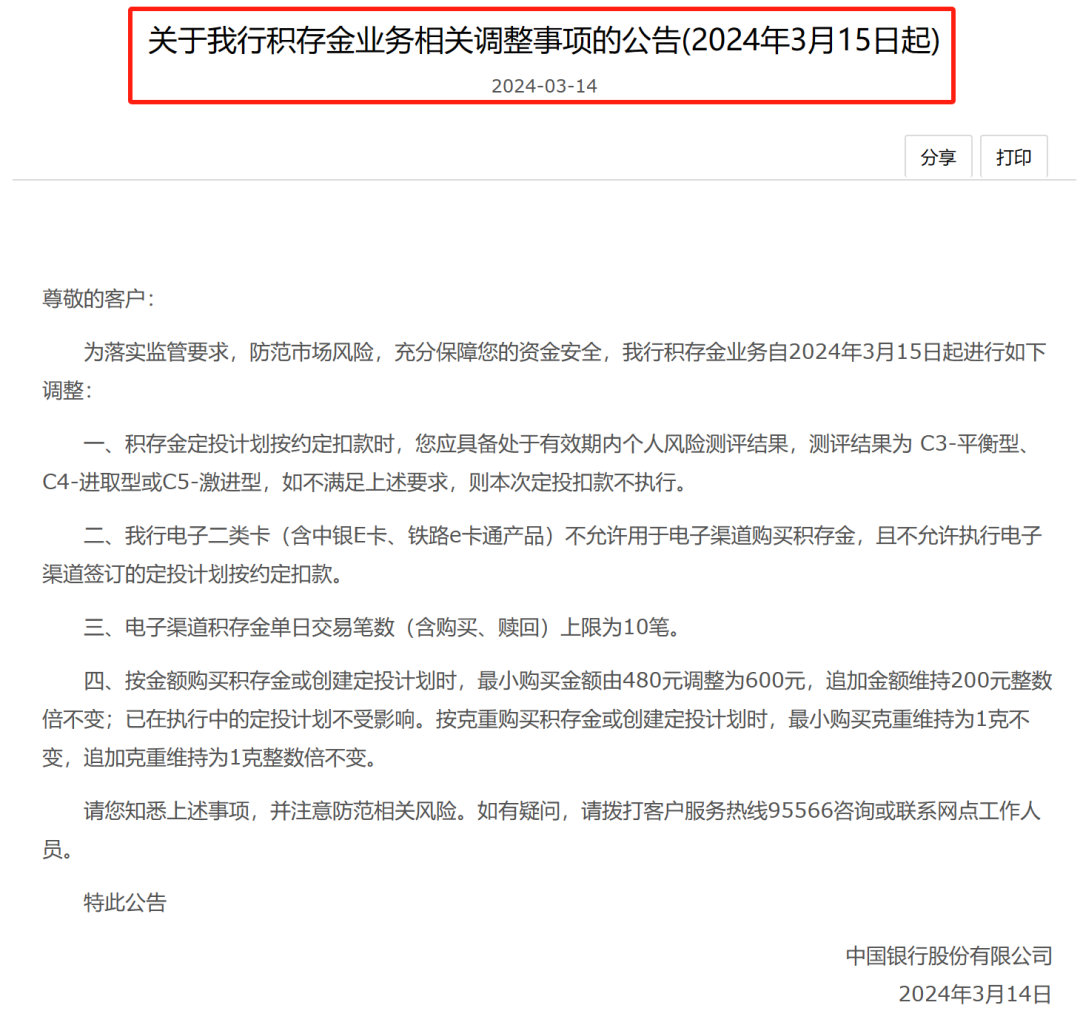 关于我行积存金业务相关调整事项的公告(2024年3月15日起)

2024-03-14

分享 打印

尊敬的客户：

为落实监管要求，防范市场风险，充分保障您的资金安全，我行积存金业务自2024年3月15日起进行如下调整：

一、积存金定投计划按约定扣款时，您应具备处于有效期内个人风险测评结果，测评结果为 C3-平衡型、C4-进取型或C5-激进型，如不满足上述要求，则本次定投扣款不执行。

二、我行电子二类卡（含中银E卡、铁路e卡通产品）不允许用于电子渠道购买积存金，且不允许执行电子渠道签订的定投计划按约定扣款。

三、电子渠道积存金单日交易笔数（含购买、赎回）上限为10笔。

四、按金额购买积存金或创建定投计划时，最小购买金额由480元调整为600元，追加金额维持200元整数倍不变；已在执行中的定投计划不受影响。按克重购买积存金或创建定投计划时，最小购买克重维持为1克不变，追加克重维持为1克整数倍不变。

请您知悉上述事项，并注意防范相关风险。如有疑问，请拨打客户服务热线95566咨询或联系网点工作人员。

特此公告

中国银行股份有限公司
2024年3月14日